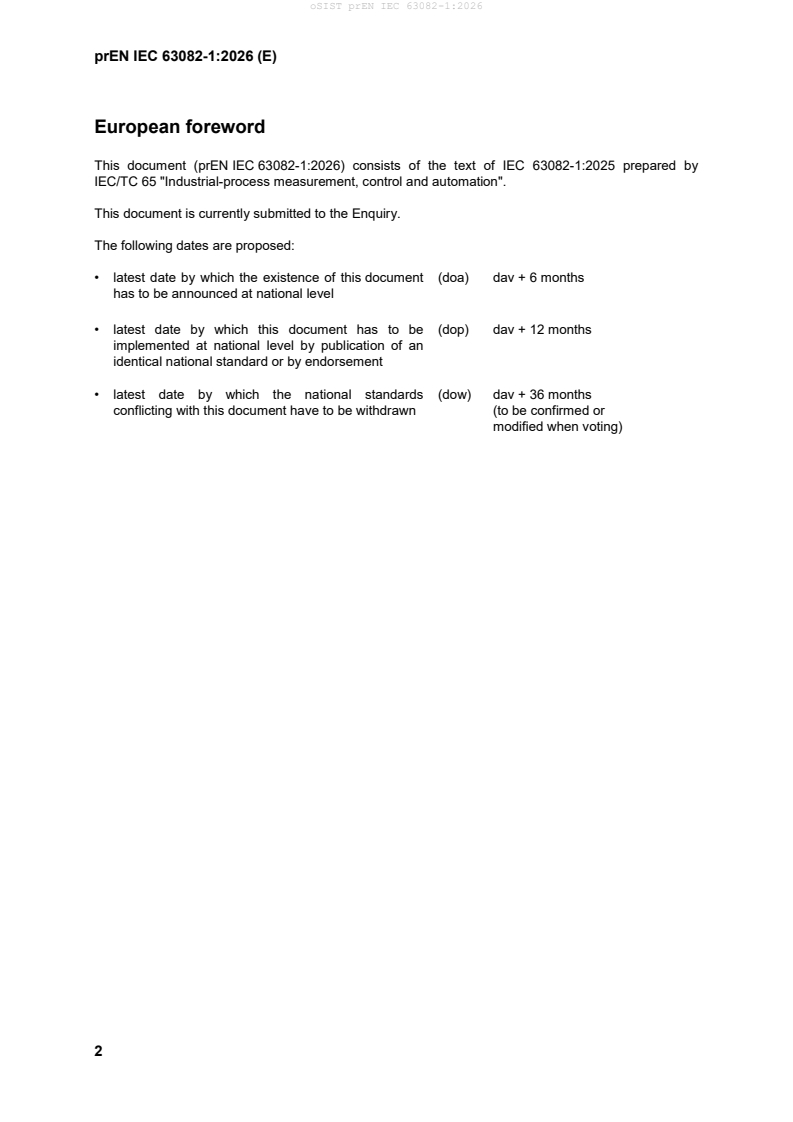 oSIST prEN IEC 63082-1:2026

prEN IEC 63082-1:2026 (E)

European foreword

This document (prEN IEC 63082-1:2026) consists of the text of IEC 63082-1:2025 prepared by IEC/TC 65 "Industrial-process measurement, control and automation".

This document is currently submitted to the Enquiry.

The following dates are proposed:

• latest date by which the existence of this document has to be announced at national level (doa) dav + 6 months

• latest date by which this document has to be implemented at national level by publication of an identical national standard or by endorsement (dop) dav + 12 months

• latest date by which the national standards conflicting with this document have to be withdrawn (dow) dav + 36 months (to be confirmed or modified when voting)

2